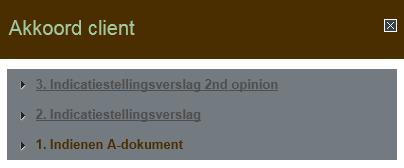 Akkoord client

3. Indicatiestellingsverslag 2nd opinion

2. Indicatiestellingsverslag

1. Indienen A-dokument